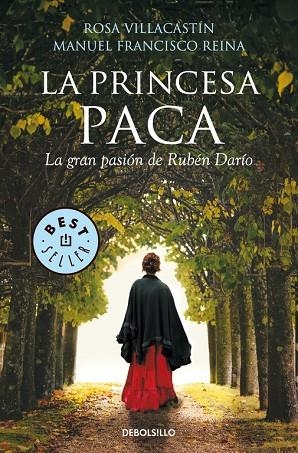 ROSA VILLACASTÍN
MANUEL FRANCISCO REINA

LA PRINCESA PACA

La gran pasión de Rubén Darío

BEST SELLER

DEBOLSILLO